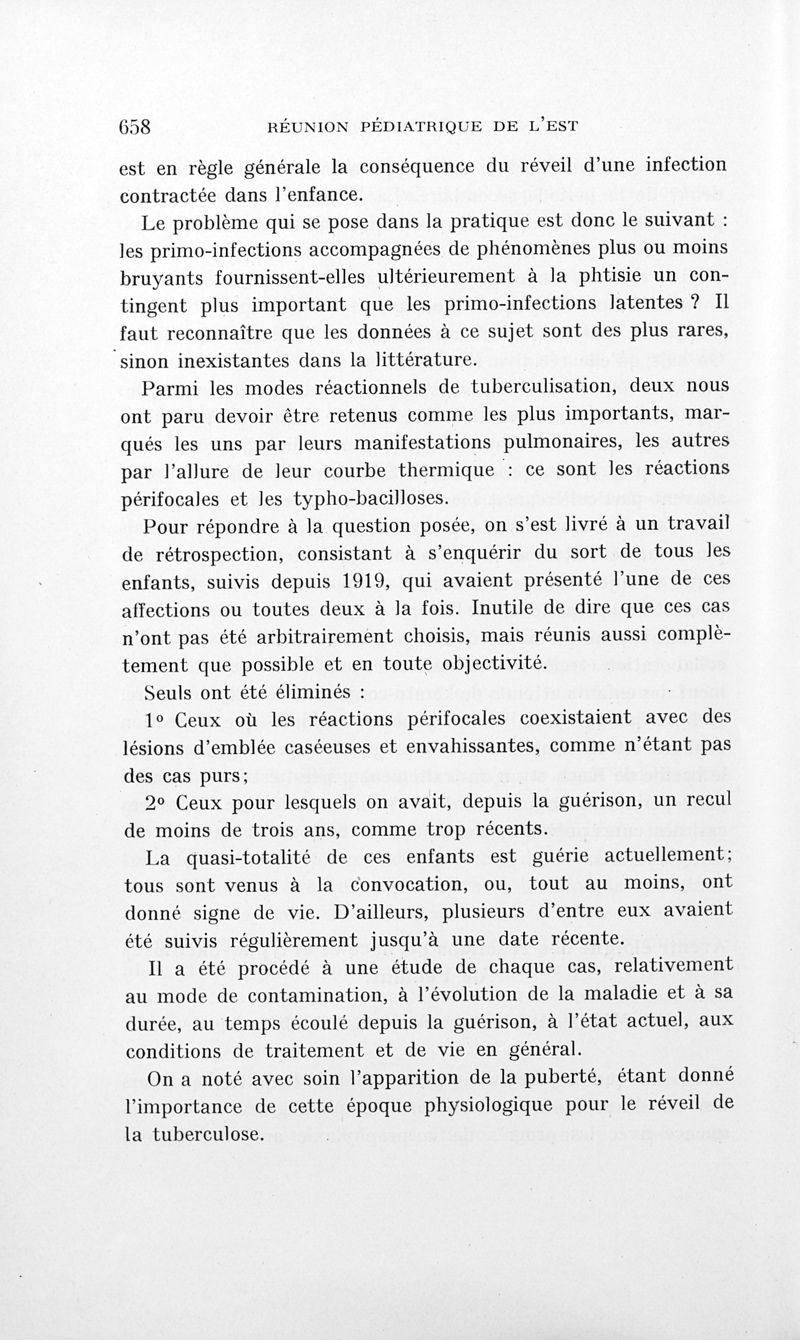 658 RÉUNION PÉDIATRIQUE DE L'EST

est en règle générale la conséquence du réveil d'une infection contractée dans l'enfance.

Le problème qui se pose dans la pratique est donc le suivant : les primo-infections accompagnées de phénomènes plus ou moins bruyants fournissent-elles ultérieurement à la phtisie un contingent plus important que les primo-infections latentes ? Il faut reconnaître que les données à ce sujet sont des plus rares, sinon inexistantes dans la littérature.

Parmi les modes réactionnels de tuberculisation, deux nous ont paru devoir être retenus comme les plus importants, marqués les uns par leurs manifestations pulmonaires, les autres par l'allure de leur courbe thermique : ce sont les réactions périfocales et les typho-bacilloses.

Pour répondre à la question posée, on s'est livré à un travail de rétrospection, consistant à s'enquérir du sort de tous les enfants, suivis depuis 1919, qui avaient présenté l'une de ces affections ou toutes deux à la fois. Inutile de dire que ces cas n'ont pas été arbitrairement choisis, mais réunis aussi complètement que possible et en toute objectivité.

Seuls ont été éliminés :

1° Ceux où les réactions périfocales coexistaient avec des lésions d'emblée caséeuses et envahissantes, comme n'étant pas des cas purs;

2° Ceux pour lesquels on avait, depuis la guérison, un recul de moins de trois ans, comme trop récents.

La quasi-totalité de ces enfants est guérie actuellement; tous sont venus à la convocation, ou, tout au moins, ont donné signe de vie. D'ailleurs, plusieurs d'entre eux avaient été suivis régulièrement jusqu'à une date récente.

Il a été procédé à une étude de chaque cas, relativement au mode de contamination, à l'évolution de la maladie et à sa durée, au temps écoulé depuis la guérison, à l'état actuel, aux conditions de traitement et de vie en général.

On a noté avec soin l'apparition de la puberté, étant donné l'importance de cette époque physiologique pour le réveil de la tuberculose.